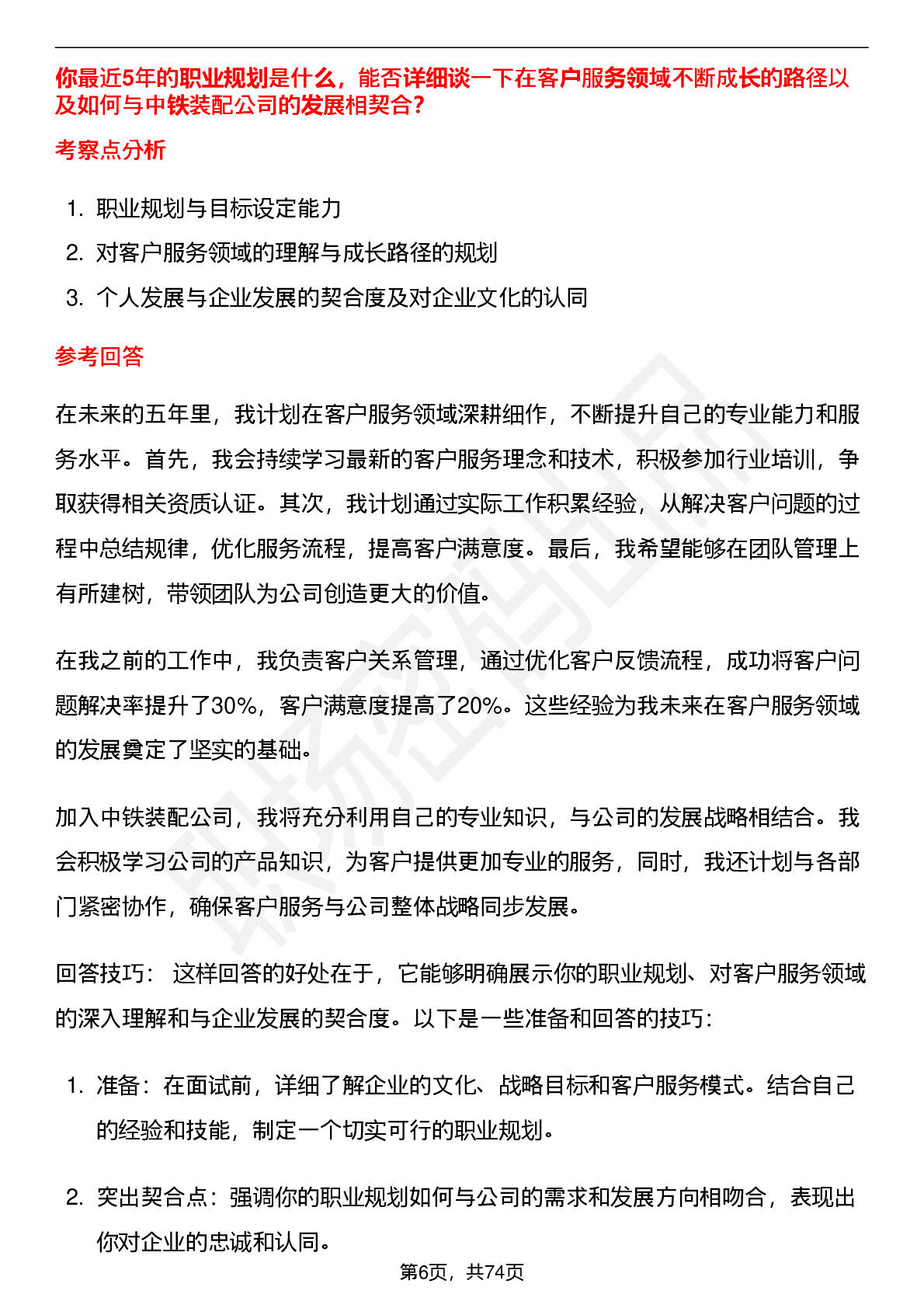 你最近5年的职业规划是什么，能否详细谈一下在客户服务领域不断成长的路径以及如何与中铁装配公司的发展相契合？

考察点分析

1. 职业规划与目标设定能力
2. 对客户服务领域的理解与成长路径的规划
3. 个人发展与企业发展的契合度及对企业文化的认同

参考回答

在未来的五年里，我计划在客户服务领域深耕细作，不断提升自己的专业能力和服务水平。首先，我会持续学习最新的客户服务理念和技术，积极参加行业培训，争取获得相关资质认证。其次，我计划通过实际工作积累经验，从解决客户问题的过程中总结规律，优化服务流程，提高客户满意度。最后，我希望能够在团队管理上有所建树，带领团队为公司创造更大的价值。

在我之前的工作中，我负责客户关系管理，通过优化客户反馈流程，成功将客户问题解决率提升了30%，客户满意度提高了20%。这些经验为我未来在客户服务领域的发展奠定了坚实的基础。

加入中铁装配公司，我将充分利用自己的专业知识，与公司的发展战略相结合。我会积极学习公司的产品知识，为客户提供更加专业的服务，同时，我还计划与各部门紧密协作，确保客户服务与公司整体战略同步发展。

回答技巧： 这样回答的好处在于，它能够明确展示你的职业规划、对客户服务领域的深入理解和与企业发展的契合度。以下是一些准备和回答的技巧：

1. 准备：在面试前，详细了解企业的文化、战略目标和客户服务模式。结合自己的经验和技能，制定一个切实可行的职业规划。

2. 突出契合点：强调你的职业规划如何与公司的需求和发展方向相吻合，表现出你对企业的忠诚和认同。

第6页，共74页